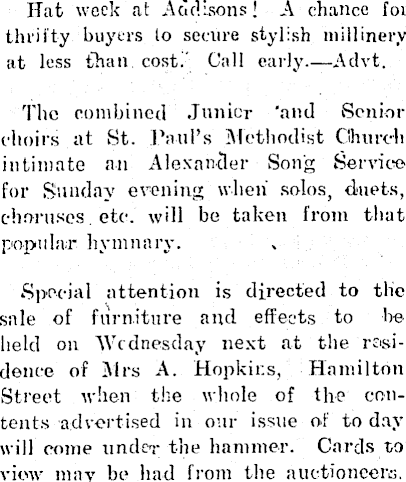 Hat week at Addisons! A chance for thrifty buyers to secure stylish millinery at less than cost. Call early.—Advt.

The combined Junior and Senior choirs at St. Paul's Methodist Church intimate an Alexander Song Service for Sunday evening when solos, duets, choruses etc. will be taken from that popular hymnary.

Special attention is directed to the sale of furniture and effects to be held on Wednesday next at the residence of Mrs A. Hopkins, Hamilton Street when the whole of the contents advertised in our issue of to day will come under the hammer. Cards to view may be had from the auctioneers.